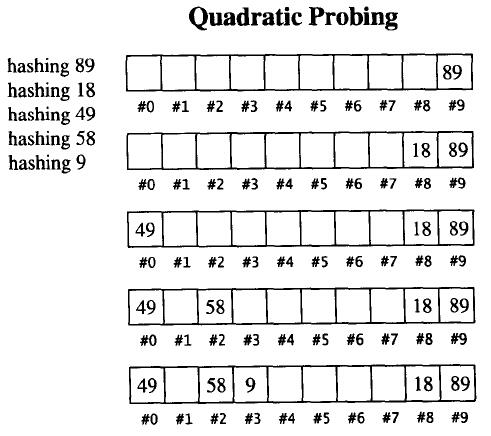 Quadratic Probing

hashing 89
hashing 18
hashing 49
hashing 58
hashing 9

| | | | | | | | | | 89 |
|---|---|---|---|---|---|---|---|---|---|
| #0 | #1 | #2 | #3 | #4 | #5 | #6 | #7 | #8 | #9 |

| | | | | | | | | 18 | 89 |
|---|---|---|---|---|---|---|---|---|---|
| #0 | #1 | #2 | #3 | #4 | #5 | #6 | #7 | #8 | #9 |

| 49 | | | | | | | | 18 | 89 |
|---|---|---|---|---|---|---|---|---|---|
| #0 | #1 | #2 | #3 | #4 | #5 | #6 | #7 | #8 | #9 |

| 49 | | 58 | | | | | | 18 | 89 |
|---|---|---|---|---|---|---|---|---|---|
| #0 | #1 | #2 | #3 | #4 | #5 | #6 | #7 | #8 | #9 |

| 49 | | 58 | 9 | | | | | 18 | 89 |
|---|---|---|---|---|---|---|---|---|---|
| #0 | #1 | #2 | #3 | #4 | #5 | #6 | #7 | #8 | #9 |